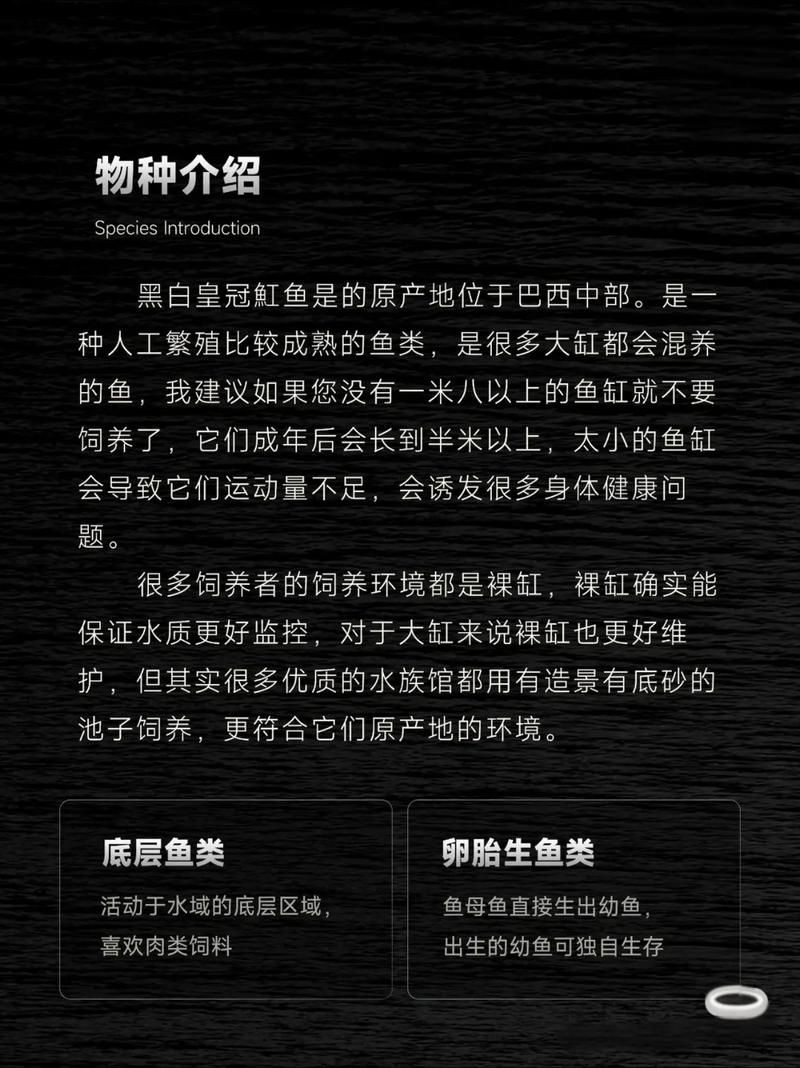 物种介绍

Species Introduction

黑白皇冠魟鱼是的原产地位于巴西中部。是一种人工繁殖比较成熟的鱼类，是很多大缸都会混养的鱼，我建议如果您没有一米八以上的鱼缸就不要饲养了，它们成年后会长到半米以上，太小的鱼缸会导致它们运动量不足，会诱发很多身体健康问题。

很多饲养者的饲养环境都是裸缸，裸缸确实能保证水质更好监控，对于大缸来说裸缸也更好维护，但其实很多优质的水族馆都用有造景有底砂的池子饲养，更符合它们原产地的环境。

底层鱼类

活动于水域的底层区域，喜欢肉类饲料

卵胎生鱼类

鱼母鱼直接生出幼鱼，出生的幼鱼可独自生存